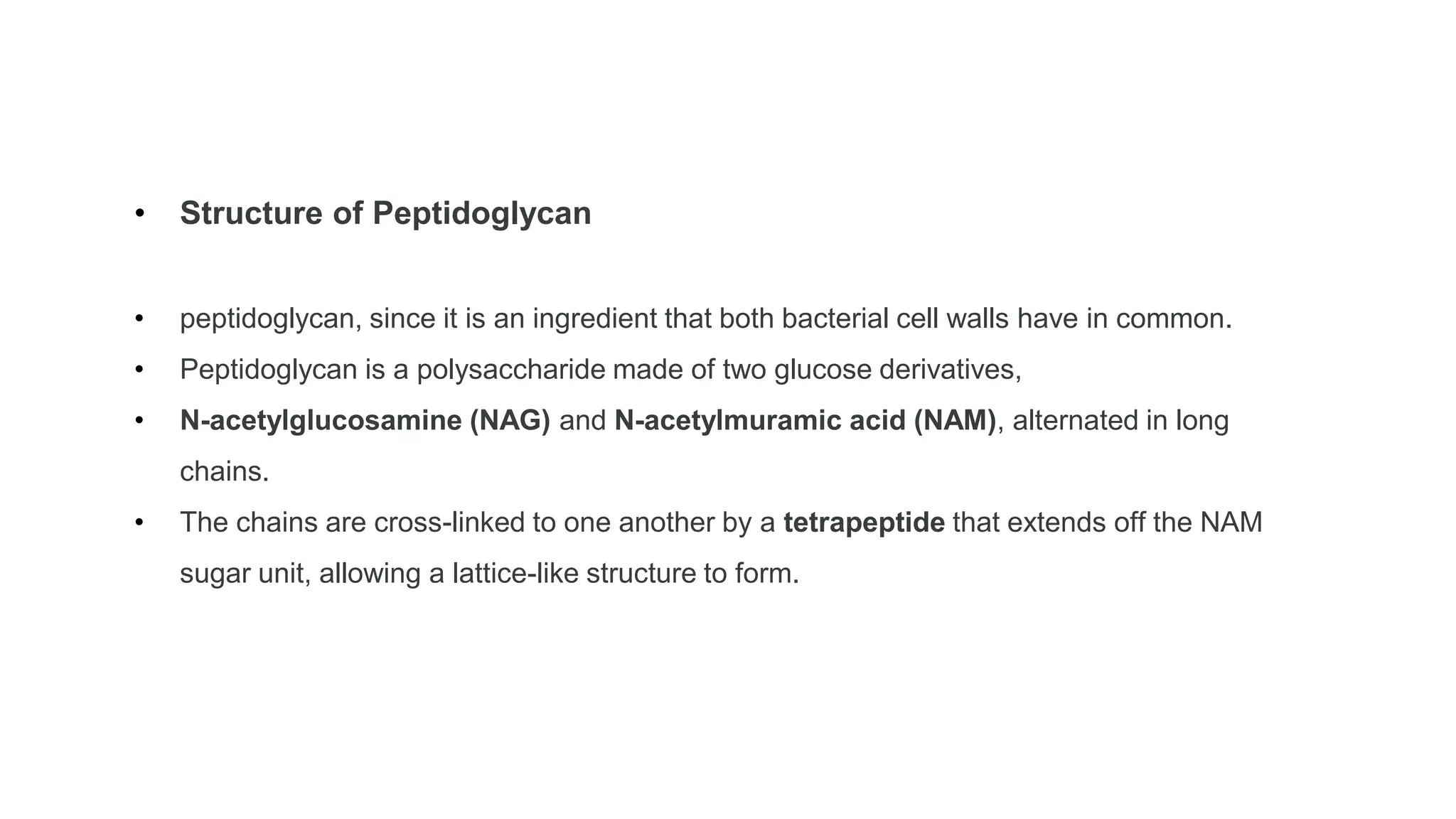 • Structure of Peptidoglycan

• peptidoglycan, since it is an ingredient that both bacterial cell walls have in common.
• Peptidoglycan is a polysaccharide made of two glucose derivatives,
• N-acetylglucosamine (NAG) and N-acetylmuramic acid (NAM), alternated in long chains.
• The chains are cross-linked to one another by a tetrapeptide that extends off the NAM sugar unit, allowing a lattice-like structure to form.